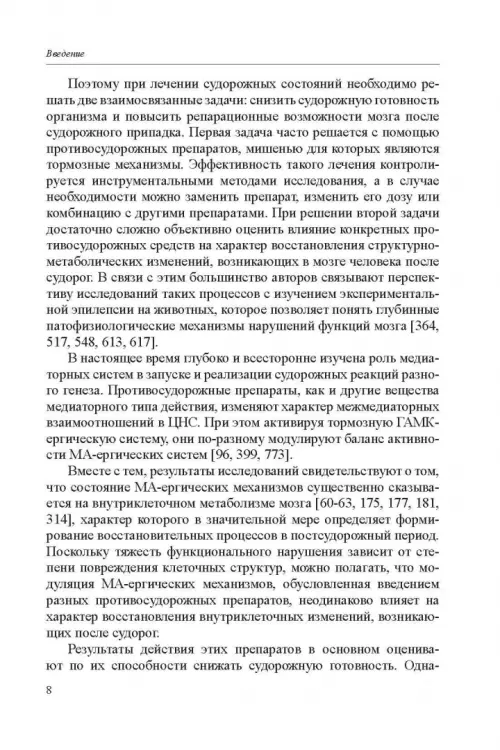 Введение

Поэтому при лечении судорожных состояний необходимо решать две взаимосвязанные задачи: снизить судорожную готовность организма и повысить репарационные возможности мозга после судорожного припадка. Первая задача часто решается с помощью противосудорожных препаратов, мишенью для которых являются тормозные механизмы. Эффективность такого лечения контролируется инструментальными методами исследования, а в случае необходимости можно заменить препарат, изменить его дозу или комбинацию с другими препаратами. При решении второй задачи достаточно сложно объективно оценить влияние конкретных противосудорожных средств на характер восстановления структурно-метаболических изменений, возникающих в мозге человека после судорог. В связи с этим большинство авторов связывают перспективу исследований таких процессов с изучением экспериментальной эпилепсии на животных, которое позволяет понять глубинные патофизиологические механизмы нарушений функций мозга [364, 517, 548, 613, 617].

В настоящее время глубоко и всесторонне изучена роль медиаторных систем в запуске и реализации судорожных реакций разного генеза. Противосудорожные препараты, как и другие вещества медиаторного типа действия, изменяют характер межмедиаторных взаимоотношений в ЦНС. При этом активируя тормозную ГАМК-ергическую систему, они по-разному модулируют баланс активности МА-ергических систем [96, 399, 773].

Вместе с тем, результаты исследований свидетельствуют о том, что состояние МА-ергических механизмов существенно сказывается на внутриклеточном метаболизме мозга [60-63, 175, 177, 181, 314], характер которого в значительной мере определяет формирование восстановительных процессов в постсудорожный период. Поскольку тяжесть функционального нарушения зависит от степени повреждения клеточных структур, можно полагать, что модуляция МА-ергических механизмов, обусловленная введением разных противосудорожных препаратов, неодинаково влияет на характер восстановления внутриклеточных изменений, возникающих после судорог.

Результаты действия этих препаратов в основном оценивают по их способности снижать судорожную готовность. Одна-

8